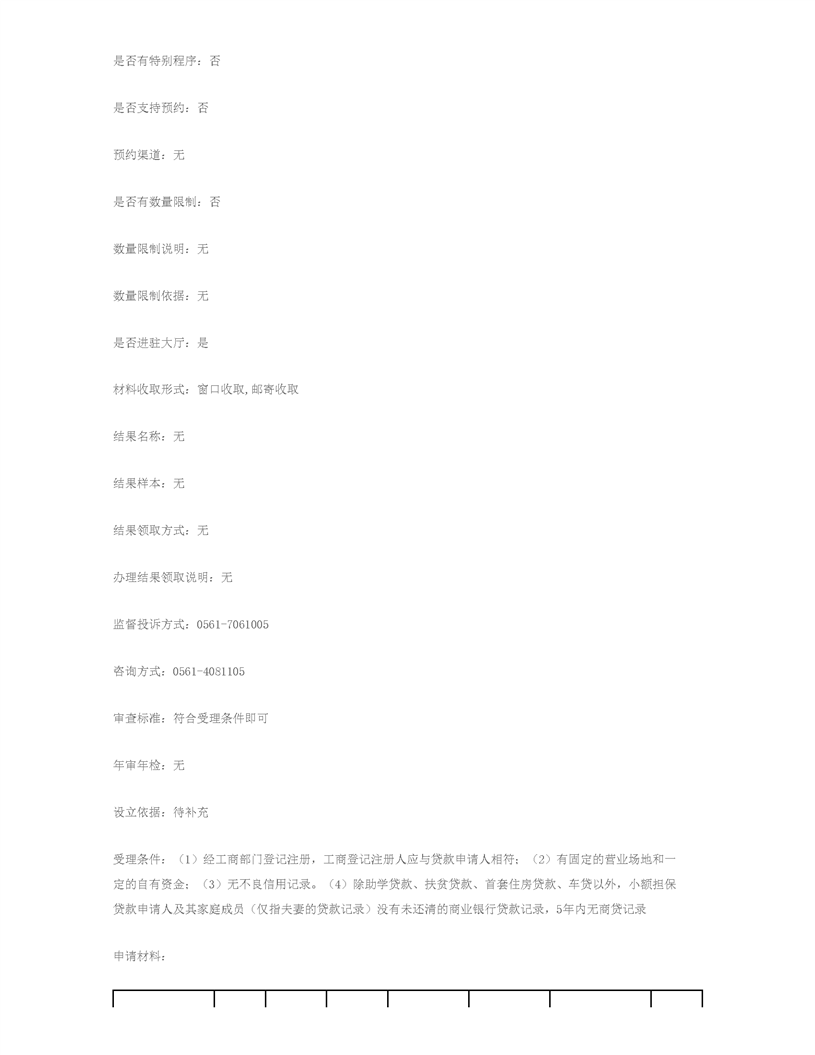 是否有特别程序：否

是否支持预约：否

预约渠道：无

是否有数量限制：否

数量限制说明：无

数量限制依据：无

是否进驻大厅：是

材料收取形式：窗口收取,邮寄收取

结果名称：无

结果样本：无

结果领取方式：无

办理结果领取说明：无

监督投诉方式：0561-7061005

咨询方式：0561-4081105

审查标准：符合受理条件即可

年审年检：无

设立依据：待补充

受理条件：（1）经工商部门登记注册，工商登记注册人应与贷款申请人相符；（2）有固定的营业场地和一定的自有资金；（3）无不良信用记录。（4）除助学贷款、扶贫贷款、首套住房贷款、车贷以外，小额担保贷款申请人及其家庭成员（仅指夫妻的贷款记录）没有未还清的商业银行贷款记录，5年内无商贷记录

申请材料：